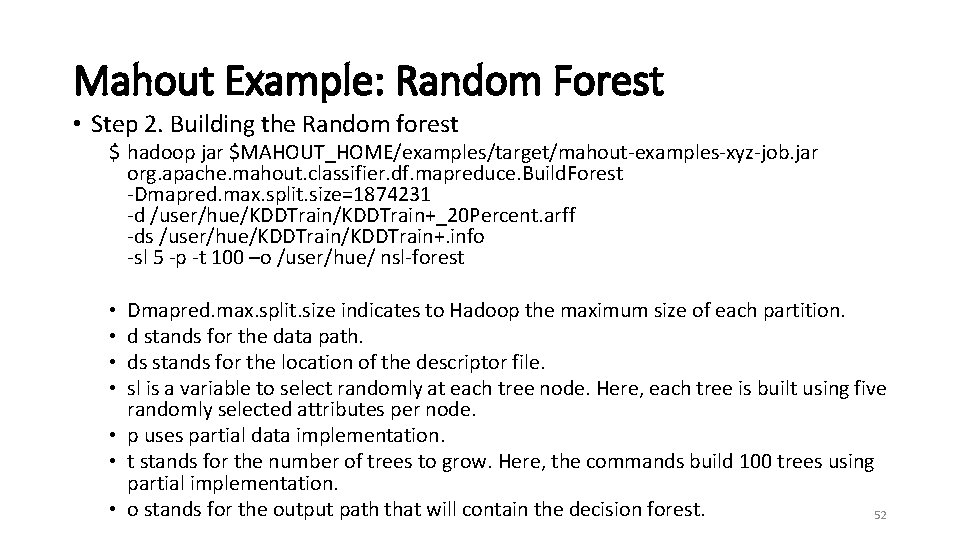 Mahout Example: Random Forest

• Step 2. Building the Random forest

$ hadoop jar $MAHOUT_HOME/examples/target/mahout-examples-xyz-job.jar org.apache.mahout.classifier.df.mapreduce.BuildForest -Dmapred.max.split.size=1874231 -d /user/hue/KDDTrain/KDDTrain+_20Percent.arff -ds /user/hue/KDDTrain/KDDTrain+.info -sl 5 -p -t 100 –o /user/hue/ nsl-forest

• Dmapred.max.split.size indicates to Hadoop the maximum size of each partition.
• d stands for the data path.
• ds stands for the location of the descriptor file.
• sl is a variable to select randomly at each tree node. Here, each tree is built using five randomly selected attributes per node.
• p uses partial data implementation.
• t stands for the number of trees to grow. Here, the commands build 100 trees using partial implementation.
• o stands for the output path that will contain the decision forest.

52